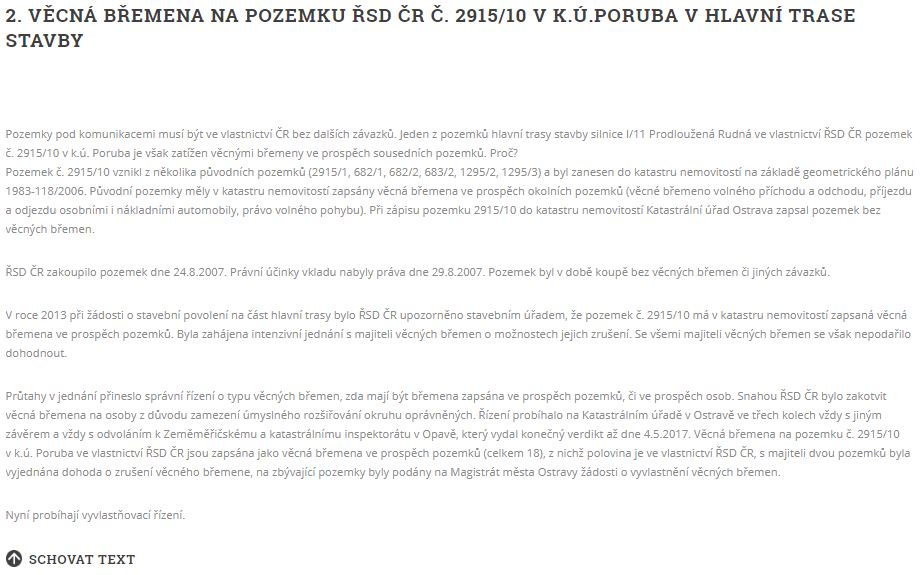 2. VĚCNÁ BŘEMENA NA POZEMKU ŘSD ČR Č. 2915/10 V K.Ú.PORUBA V HLAVNÍ TRASE STAVBY

Pozemky pod komunikacemi musí být ve vlastnictví ČR bez dalších závazků. Jeden z pozemků hlavní trasy stavby silnice I/11 Prodloužená Rudná ve vlastnictví ŘSD ČR pozemek č. 2915/10 v k.ú. Poruba je však zatížen věcnými břemeny ve prospěch sousedních pozemků. Proč?
Pozemek č. 2915/10 vznikl z několika původních pozemků (2915/1, 682/1, 682/2, 683/2, 1295/2, 1295/3) a byl zanesen do katastru nemovitostí na základě geometrického plánu 1983-118/2006. Původní pozemky měly v katastru nemovitostí zapsány věcná břemena ve prospěch okolních pozemků (věcné břemeno volného příchodu a odchodu, příjezdu a odjezdu osobními i nákladními automobily, právo volného pohybu). Při zápisu pozemku 2915/10 do katastru nemovitostí Katastrální úřad Ostrava zapsal pozemek bez věcných břemen.

ŘSD ČR zakoupilo pozemek dne 24.8.2007. Právní účinky vkladu nabyly práva dne 29.8.2007. Pozemek byl v době koupě bez věcných břemen či jiných závazků.

V roce 2013 při žádosti o stavební povolení na část hlavní trasy bylo ŘSD ČR upozorněno stavebním úřadem, že pozemek č. 2915/10 má v katastru nemovitostí zapsaná věcná břemena ve prospěch pozemků. Byla zahájena intenzivní jednání s majiteli věcných břemen o možnostech jejich zrušení. Se všemi majiteli věcných břemen se však nepodařilo dohodnout.

Průtahy v jednání přineslo správní řízení o typu věcných břemen, zda mají být břemena zapsána ve prospěch pozemků, či ve prospěch osob. Snahou ŘSD ČR bylo zakotvit věcná břemena na osoby z důvodu zamezení úmyslného rozšiřování okruhu oprávněných. Řízení probíhalo na Katastrálním úřadě v Ostravě ve třech kolech vždy s jiným závěrem a vždy s odvoláním k Zeměměřičskému a katastrálnímu inspektorátu v Opavě, který vydal konečný verdikt až dne 4.5.2017. Věcná břemena na pozemku č. 2915/10 v k.ú. Poruba ve vlastnictví ŘSD ČR jsou zapsána jako věcná břemena ve prospěch pozemků (celkem 18), z nichž polovina je ve vlastnictví ŘSD ČR, s majiteli dvou pozemků byla vyjednána dohoda o zrušení věcného břemene, na zbývající pozemky byly podány na Magistrát města Ostravy žádosti o vyvlastnění věcných břemen.

Nyní probíhají vyvlastňovací řízení.

SCHOVAT TEXT